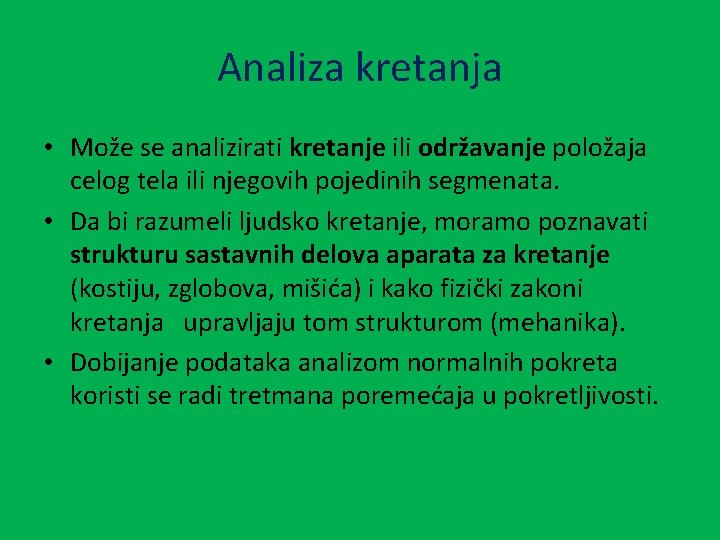 Analiza kretanja

• Može se analizirati kretanje ili održavanje položaja celog tela ili njegovih pojedinih segmenata.

• Da bi razumeli ljudsko kretanje, moramo poznavati strukturu sastavnih delova aparata za kretanje (kostiju, zglobova, mišića) i kako fizički zakoni kretanja upravljaju tom strukturom (mehanika).

• Dobijanje podataka analizom normalnih pokreta koristi se radi tretmana poremećaja u pokretljivosti.